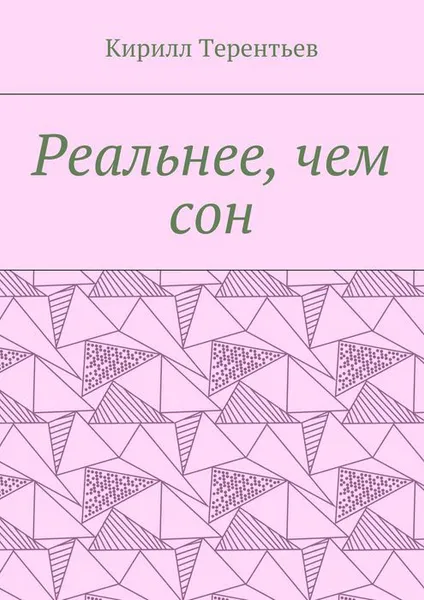 Кирилл Терентьев

Реальнее, чем сон